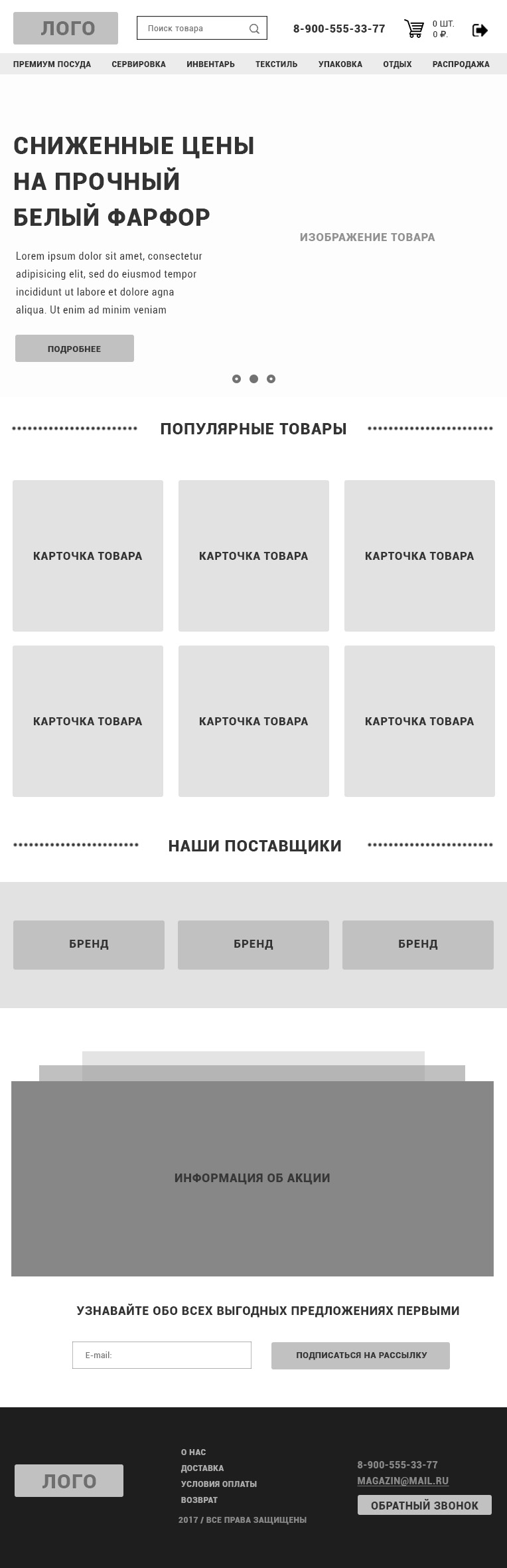 ЛОГО

Поиск товара

8-900-555-33-77

0 ШТ.
0 ₽.

ПРЕМИУМ ПОСУДА СЕРВИРОВКА ИНВЕНТАРЬ ТЕКСТИЛЬ УПАКОВКА ОТДЫХ РАСПРОДАЖА

СНИЖЕННЫЕ ЦЕНЫ НА ПРОЧНЫЙ БЕЛЫЙ ФАРФОР

Lorem ipsum dolor sit amet, consectetur adipisicing elit, sed do eiusmod tempor incididunt ut labore et dolore agna aliqua. Ut enim ad minim veniam

ПОДРОБНЕЕ

ИЗОБРАЖЕНИЕ ТОВАРА

ПОПУЛЯРНЫЕ ТОВАРЫ

КАРТОЧКА ТОВАРА
КАРТОЧКА ТОВАРА
КАРТОЧКА ТОВАРА
КАРТОЧКА ТОВАРА
КАРТОЧКА ТОВАРА
КАРТОЧКА ТОВАРА

НАШИ ПОСТАВЩИКИ

БРЕНД
БРЕНД
БРЕНД

ИНФОРМАЦИЯ ОБ АКЦИИ

УЗНАВАЙТЕ ОБО ВСЕХ ВЫГОДНЫХ ПРЕДЛОЖЕНИЯХ ПЕРВЫМИ

E-mail:

ПОДПИСАТЬСЯ НА РАССЫЛКУ

ЛОГО

О НАС
ДОСТАВКА
УСЛОВИЯ ОПЛАТЫ
ВОЗВРАТ
2017 / ВСЕ ПРАВА ЗАЩИЩЕНЫ

8-900-555-33-77
MAGAZIN@MAIL.RU
ОБРАТНЫЙ ЗВОНОК